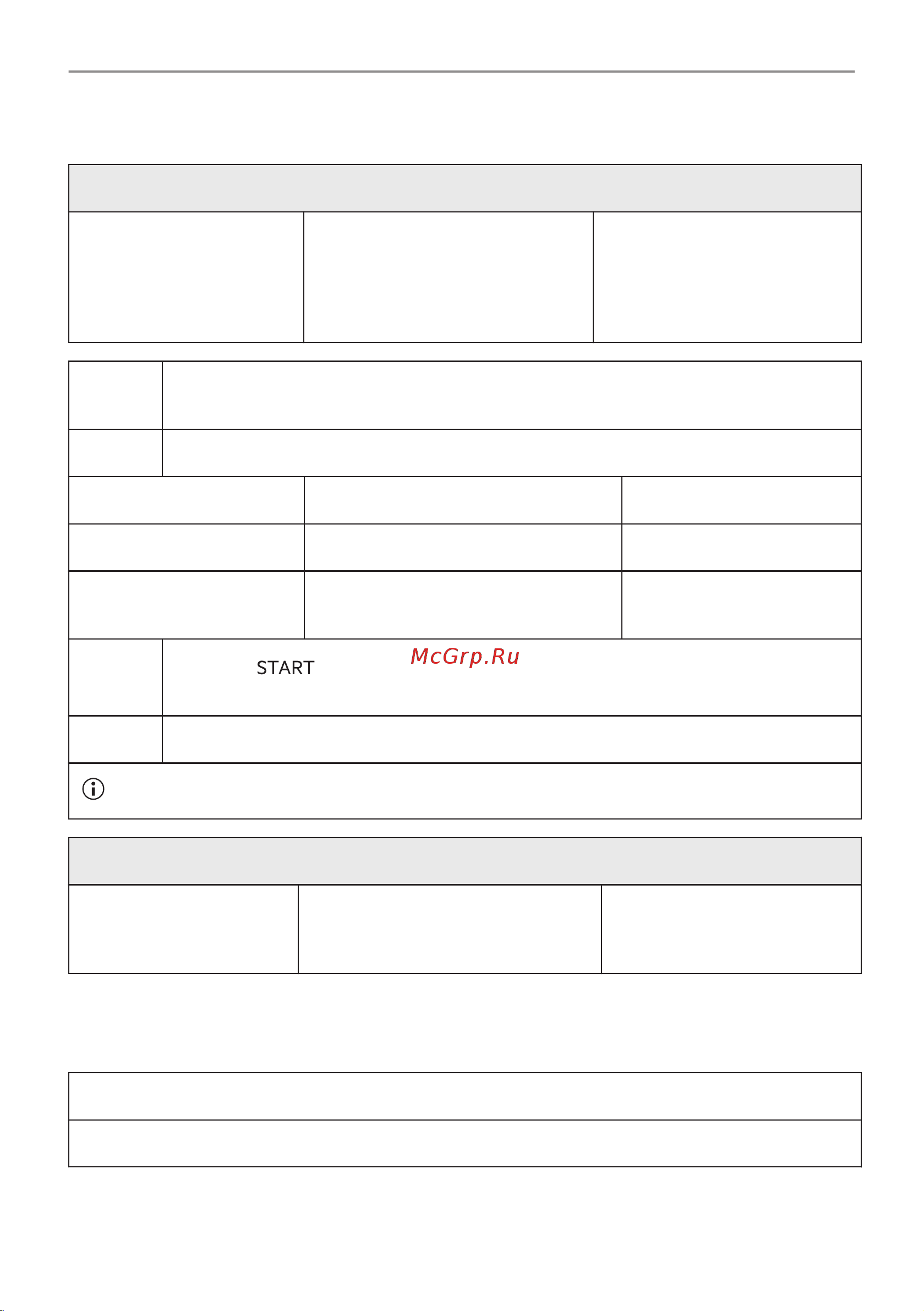 START

McGrp.Ru